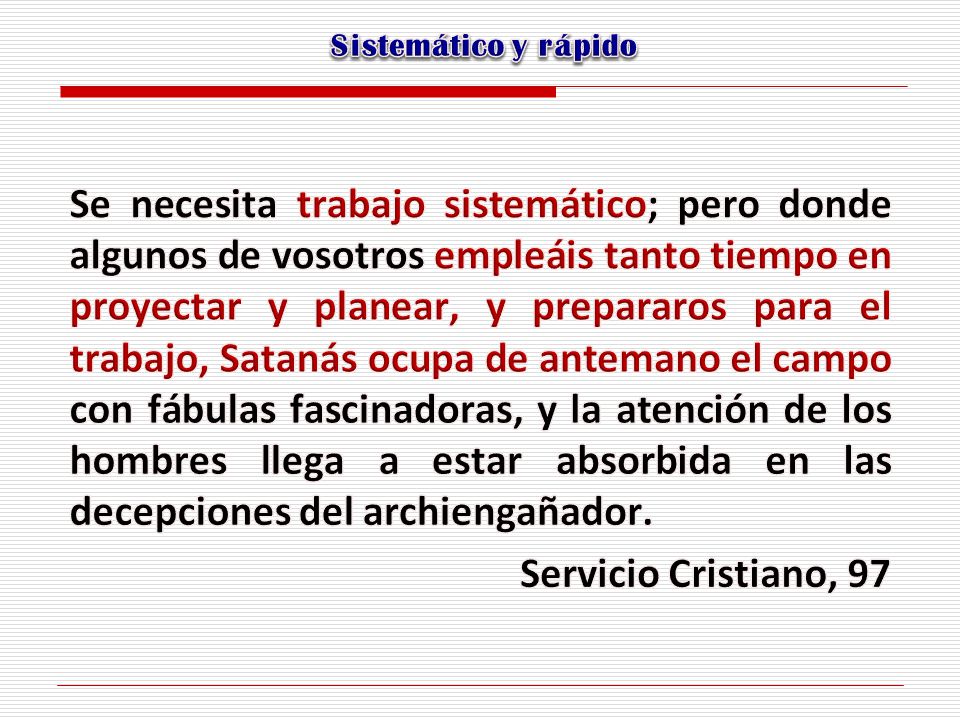 Sistemático y rápido

Se necesita trabajo sistemático; pero donde algunos de vosotros empleáis tanto tiempo en proyectar y planear, y prepararos para el trabajo, Satanás ocupa de antemano el campo con fábulas fascinadoras, y la atención de los hombres llega a estar absorbida en las decepciones del archiengañador.

Servicio Cristiano, 97